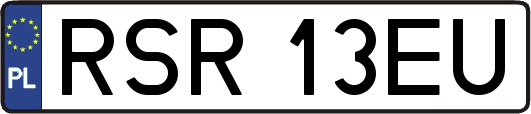 PL
RSR 13EU